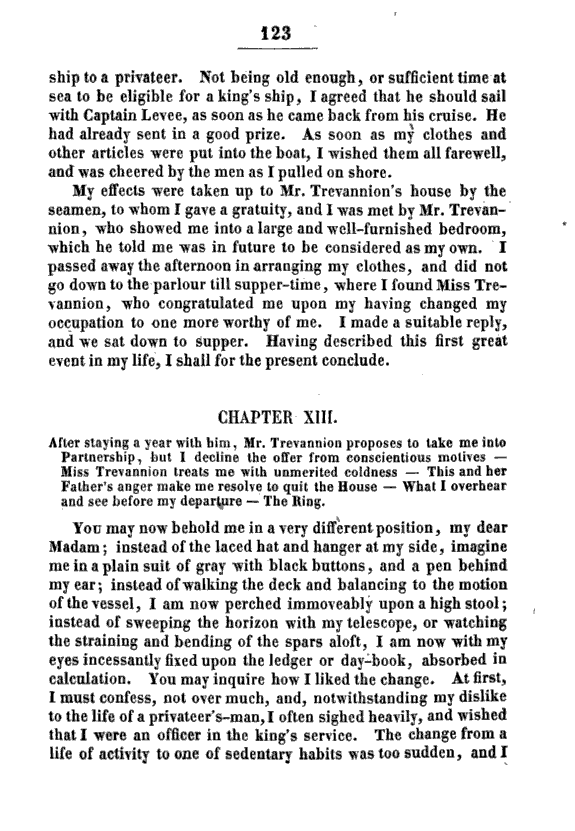 123

ship to a privateer. Not being old enough, or sufficient time at sea to be eligible for a king's ship, I agreed that he should sail with Captain Levee, as soon as he came back from his cruise. He had already sent in a good prize. As soon as my clothes and other articles were put into the boat, I wished them all farewell, and was cheered by the men as I pulled on shore.

My effects were taken up to Mr. Trevannion's house by the seamen, to whom I gave a gratuity, and I was met by Mr. Trevannion, who showed me into a large and well-furnished bedroom, which he told me was in future to be considered as my own. I passed away the afternoon in arranging my clothes, and did not go down to the parlour till supper-time, where I found Miss Trevannion, who congratulated me upon my having changed my occupation to one more worthy of me. I made a suitable reply, and we sat down to supper. Having described this first great event in my life, I shall for the present conclude.

CHAPTER XIII.

After staying a year with him, Mr. Trevannion proposes to take me into Partnership, but I decline the offer from conscientious motives — Miss Trevannion treats me with unmerited coldness — This and her Father's anger make me resolve to quit the House — What I overhear and see before my departure — The Ring.

You may now behold me in a very different position, my dear Madam; instead of the laced hat and hanger at my side, imagine me in a plain suit of gray with black buttons, and a pen behind my ear; instead of walking the deck and balancing to the motion of the vessel, I am now perched immoveably upon a high stool; instead of sweeping the horizon with my telescope, or watching the straining and bending of the spars aloft, I am now with my eyes incessantly fixed upon the ledger or day-book, absorbed in calculation. You may inquire how I liked the change. At first, I must confess, not over much, and, notwithstanding my dislike to the life of a privateer's-man, I often sighed heavily, and wished that I were an officer in the king's service. The change from a life of activity to one of sedentary habits was too sudden, and I